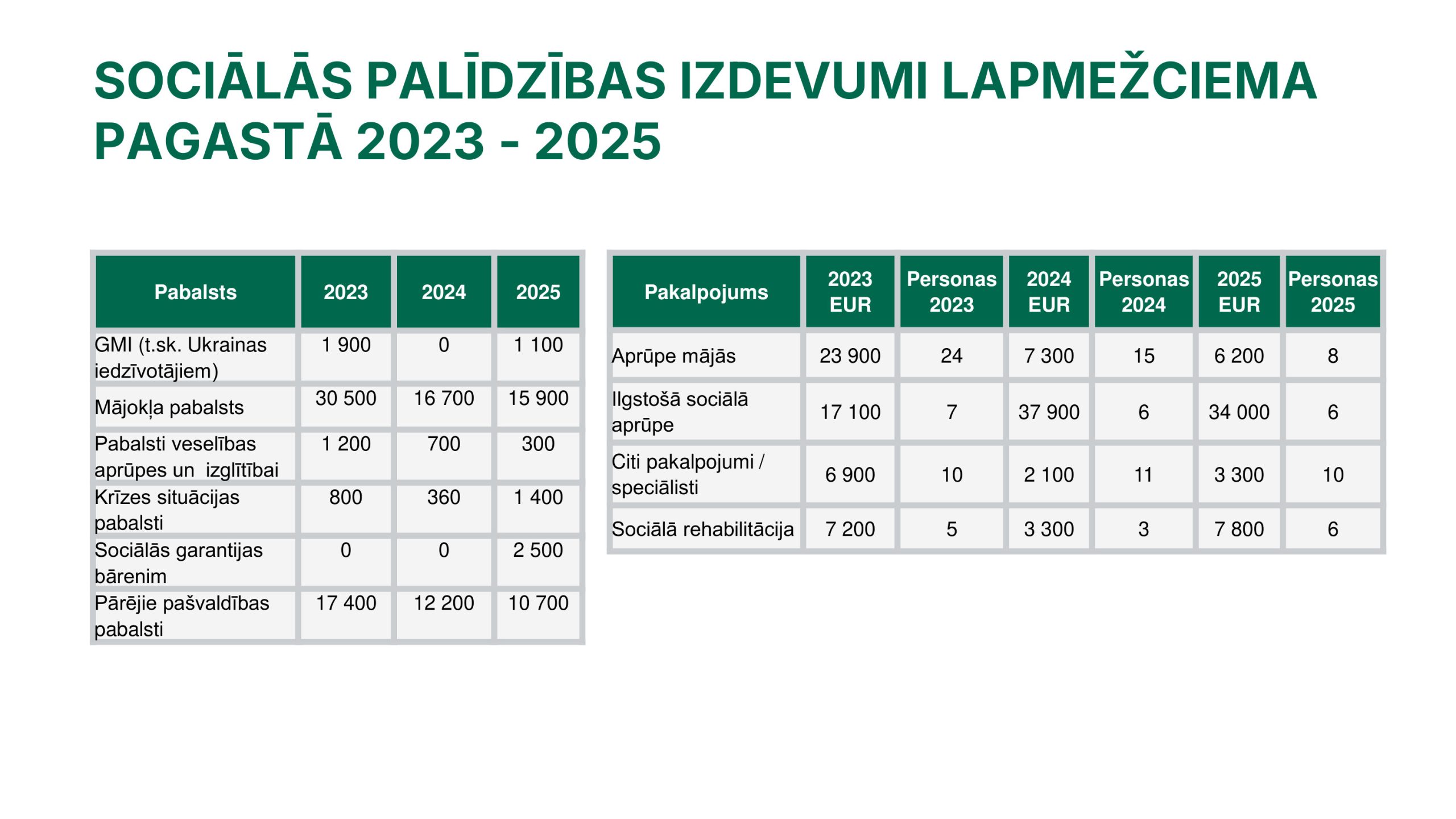 SOCIĀLĀS PALĪDZĪBAS IZDEVUMI LAPMEŽCIEMA PAGASTĀ 2023 - 2025

| Pabalsts | 2023 | 2024 | 2025 |
|---|---|---|---|
| GMI (t.sk. Ukrainas iedzīvotājiem) | 1 900 | 0 | 1 100 |
| Mājokļa pabalsts | 30 500 | 16 700 | 15 900 |
| Pabalsti veselības aprūpes un izglītībai | 1 200 | 700 | 300 |
| Krīzes situācijas pabalsti | 800 | 360 | 1 400 |
| Sociālās garantijas bārenim | 0 | 0 | 2 500 |
| Pārējie pašvaldības pabalsti | 17 400 | 12 200 | 10 700 |

| Pakalpojums | 2023 EUR | Personas 2023 | 2024 EUR | Personas 2024 | 2025 EUR | Personas 2025 |
|---|---|---|---|---|---|---|
| Aprūpe mājās | 23 900 | 24 | 7 300 | 15 | 6 200 | 8 |
| Ilgstošā sociālā aprūpe | 17 100 | 7 | 37 900 | 6 | 34 000 | 6 |
| Citi pakalpojumi / speciālisti | 6 900 | 10 | 2 100 | 11 | 3 300 | 10 |
| Sociālā rehabilitācija | 7 200 | 5 | 3 300 | 3 | 7 800 | 6 |